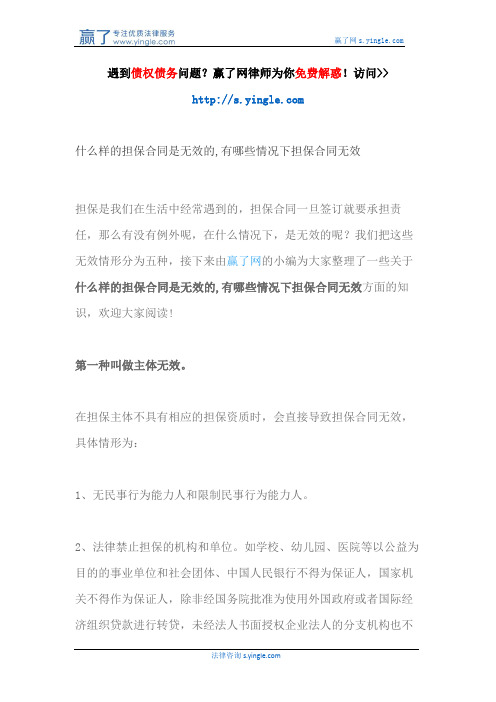 赢了 专注优质法律服务 www.yingle.com

赢了网 s.yingle.com

遇到债权债务问题？赢了网律师为你免费解惑！访问>>

http://s.yingle.com

什么样的担保合同是无效的,有哪些情况下担保合同无效

担保是我们在生活中经常遇到的，担保合同一旦签订就要承担责任，那么有没有例外呢，在什么情况下，是无效的呢？我们把这些无效情形分为五种，接下来由赢了网的小编为大家整理了一些关于什么样的担保合同是无效的,有哪些情况下担保合同无效方面的知识，欢迎大家阅读！

第一种叫做主体无效。

在担保主体不具有相应的担保资质时，会直接导致担保合同无效，具体情形为：

1、无民事行为能力人和限制民事行为能力人。

2、法律禁止担保的机构和单位。如学校、幼儿园、医院等以公益为目的的事业单位和社会团体、中国人民银行不得为保证人，国家机关不得作为保证人，除非经国务院批准为使用外国政府或者国际经济组织贷款进行转贷，未经法人书面授权企业法人的分支机构也不

法律咨询 s.yingle.com